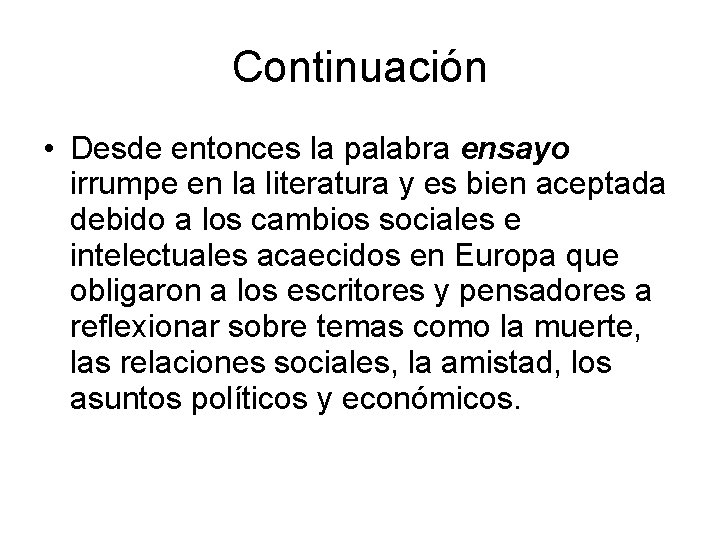 Continuación

• Desde entonces la palabra ensayo irrumpe en la literatura y es bien aceptada debido a los cambios sociales e intelectuales acaecidos en Europa que obligaron a los escritores y pensadores a reflexionar sobre temas como la muerte, las relaciones sociales, la amistad, los asuntos políticos y económicos.